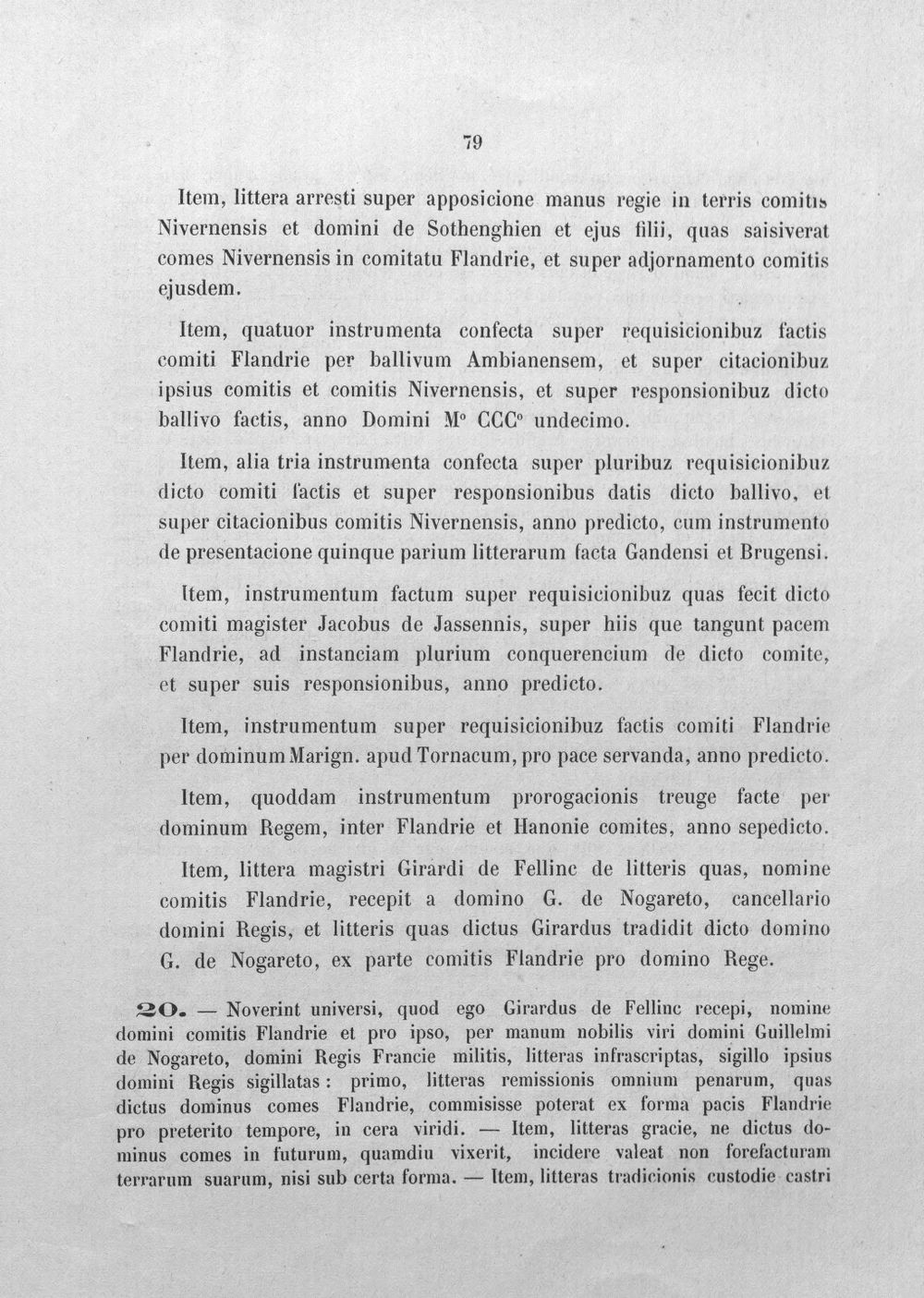 79

Item, littera arresti super apposicione manus regie in terris comitis Nivernensis et domini de Sothenghien et ejus filii, quas saisiverat comes Nivernensis in comitatu Flandrie, et super adjornamento comitis ejusdem.

Item, quatuor instrumenta confecta super requisicionibuz factis comiti Flandrie per ballivum Ambianensem, et super citacionibuz ipsius comitis et comitis Nivernensis, et super responsionibuz dicto ballivo factis, anno Domini M° CCC° undecimo.

Item, alia tria instrumenta confecta super pluribuz requisicionibuz dicto comiti factis et super responsionibus datis dicto ballivo, et super citacionibus comitis Nivernensis, anno predicto, cum instrumento de presentacione quinque parium litterarum facta Gandensi et Brugensi.

Item, instrumentum factum super requisicionibuz quas fecit dicto comiti magister Jacobus de Jassennis, super hiis que tangunt pacem Flandrie, ad instanciam plurium conquerencium de dicto comite, et super suis responsionibus, anno predicto.

Item, instrumentum super requisicionibuz factis comiti Flandrie per dominum Marign. apud Tornacum, pro pace servanda, anno predicto.

Item, quoddam instrumentum prorogacionis treuge facte per dominum Regem, inter Flandrie et Hanonie comites, anno sepedicto.

Item, littera magistri Girardi de Fellinc de litteris quas, nomine comitis Flandrie, recepit a domino G. de Nogareto, cancellario domini Regis, et litteris quas dictus Girardus tradidit dicto domino G. de Nogareto, ex parte comitis Flandrie pro domino Rege.

20. — Noverint universi, quod ego Girardus de Fellinc recepi, nomine domini comitis Flandrie et pro ipso, per manum nobilis viri domini Guillelmi de Nogareto, domini Regis Francie militis, litteras infrascriptas, sigillo ipsius domini Regis sigillatas : primo, litteras remissionis omnium penarum, quas dictus dominus comes Flandrie, commisisse poterat ex forma pacis Flandrie pro preterito tempore, in cera viridi. — Item, litteras gracie, ne dictus dominus comes in futurum, quamdiu vixerit, incidere valeat non forefacturam terrarum suarum, nisi sub certa forma. — Item, litteras tradicionis custodie castri